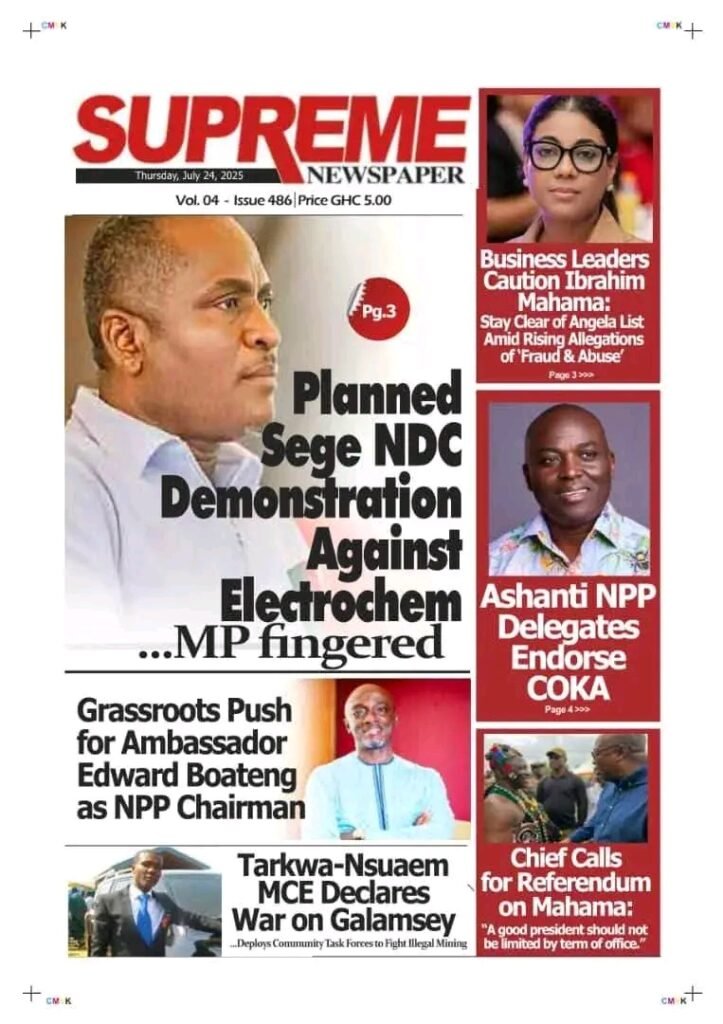 CMYK

CMYK

SUPREME NEWSPAPER

Thursday, July 24, 2025

Vol. 04 - Issue 486 | Price GHC 5.00

Pg.3

Planned Sege NDC Demonstration Against Electrochem

...MP fingered

Grassroots Push for Ambassador Edward Boateng as NPP Chairman

Tarkwa-Nsuaem MCE Declares War on Galamsey

...Deploys Community Task Forces to Fight Illegal Mining

Business Leaders Caution Ibrahim Mahama:

Stay Clear of Angela List Amid Rising Allegations of 'Fraud & Abuse'

Page 3 >>>

Ashanti NPP Delegates Endorse COKA

Page 4 >>>

Chief Calls for Referendum on Mahama:

"A good president should not be limited by term of office."

CMYK

CMYK